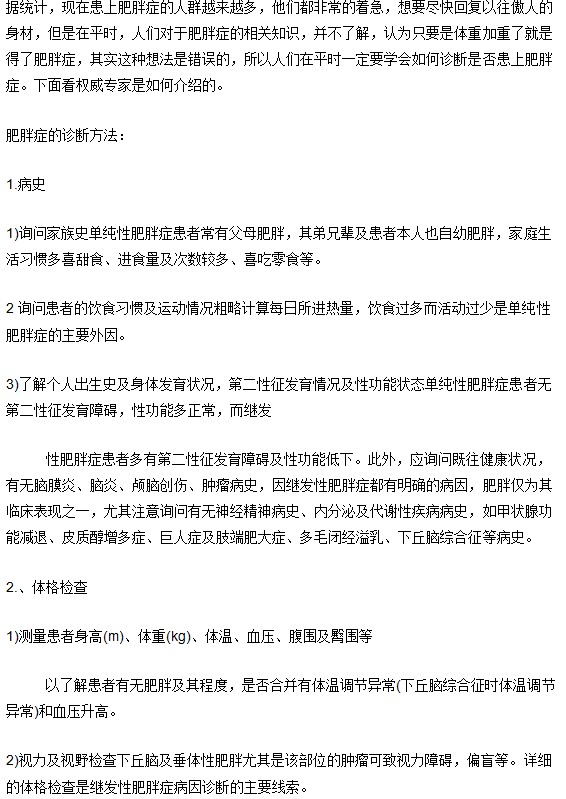 据统计，现在患上肥胖症的人群越来越多，他们都非常的着急，想要尽快回复以往傲人的身材，但是在平时，人们对于肥胖症的相关知识，并不了解，认为只要是体重加重了就是得了肥胖症，其实这种想法是错误的，所以人们在平时一定要学会如何诊断是否患上肥胖症。下面看权威专家是如何介绍的。

肥胖症的诊断方法：

1.病史

1)询问家族史单纯性肥胖症患者常有父母肥胖，其弟兄辈及患者本人也自幼肥胖，家庭生活习惯多喜甜食、进食量及次数较多、喜吃零食等。

2 询问患者的饮食习惯及运动情况粗略计算每日所进热量，饮食过多而活动过少是单纯性肥胖症的主要外因。

3)了解个人出生史及身体发育状况，第二性征发育情况及性功能状态单纯性肥胖症患者无第二性征发育障碍，性功能多正常，而继发

性肥胖症患者多有第二性征发育障碍及性功能低下。此外，应询问既往健康状况，有无脑膜炎、脑炎、颅脑创伤、肿瘤病史，因继发性肥胖症都有明确的病因，肥胖仅为其临床表现之一，尤其注意询问有无神经精神病史、内分泌及代谢性疾病病史，如甲状腺功能减退、皮质醇增多症、巨人症及肢端肥大症、多毛闭经溢乳、下丘脑综合征等病史。

2.、体格检查

1)测量患者身高(m)、体重(kg)、体温、血压、腹围及臀围等

以了解患者有无肥胖及其程度，是否合并有体温调节异常(下丘脑综合征时体温调节异常)和血压升高。

2)视力及视野检查下丘脑及垂体性肥胖尤其是该部位的肿瘤可致视力障碍，偏盲等。详细的体格检查是继发性肥胖症病因诊断的主要线索。